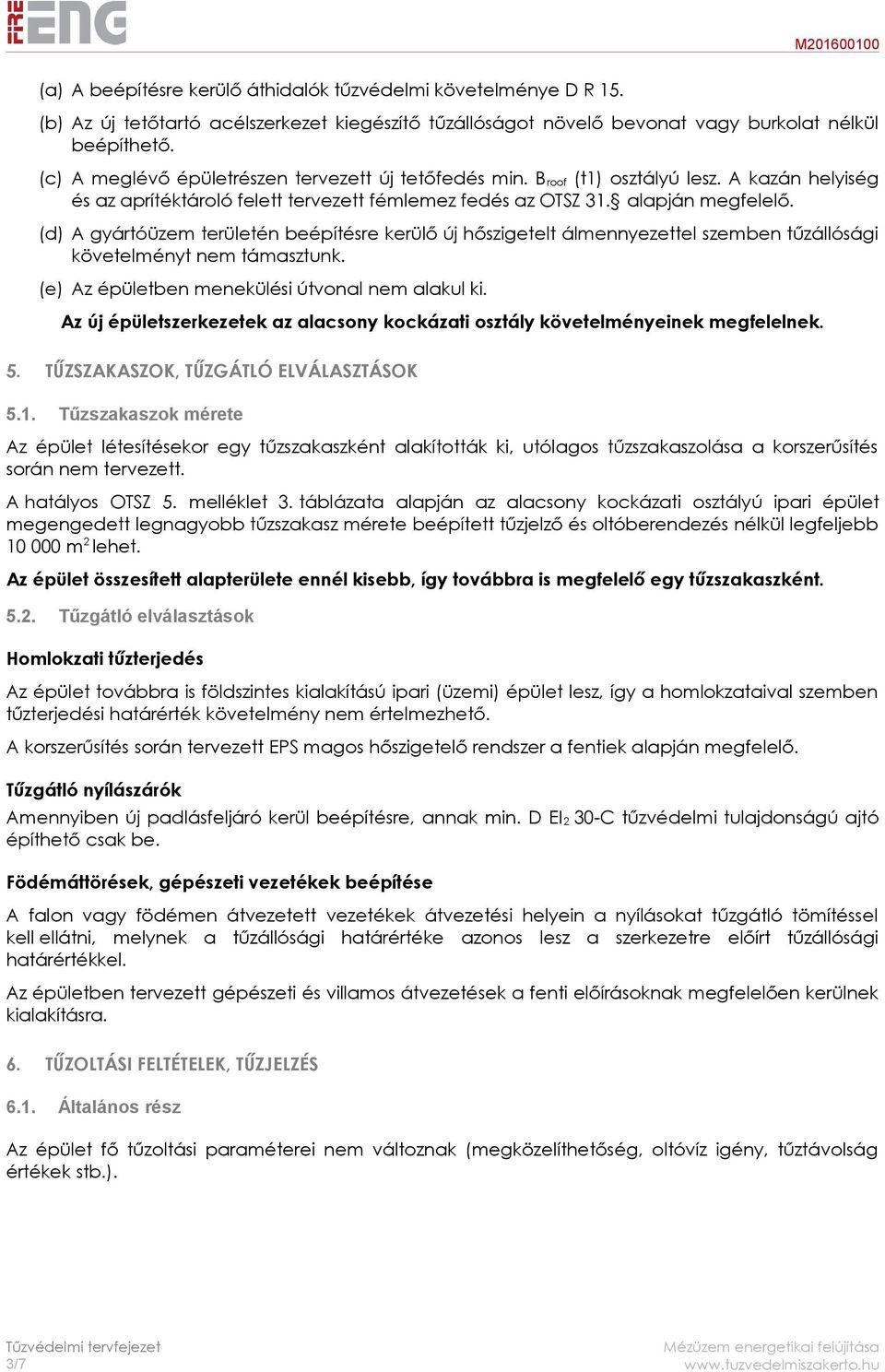 FIRE ENG

M201600100

(a) A beépítésre kerülő áthidalók tűzvédelmi követelménye D R 15.

(b) Az új tetőtartó acélszerkezet kiegészítő tűzállóságot növelő bevonat vagy burkolat nélkül beépíthető.

(c) A meglévő épületrészen tervezett új tetőfedés min. $B_{roof}$ (t1) osztályú lesz. A kazán helyiség és az aprítéktároló felett tervezett fémlemez fedés az OTSZ 31.§ alapján megfelelő.

(d) A gyártóüzem területén beépítésre kerülő új hőszigetelt álmennyezettel szemben tűzállósági követelményt nem támasztunk.

(e) Az épületben menekülési útvonal nem alakul ki.

Az új épületszerkezetek az alacsony kockázati osztály követelményeinek megfelelnek.

5. TŰZSZAKASZOK, TŰZGÁTLÓ ELVÁLASZTÁSOK

5.1. Tűzszakaszok mérete

Az épület létesítésekor egy tűzszakaszként alakították ki, utólagos tűzszakaszolása a korszerűsítés során nem tervezett.

A hatályos OTSZ 5. melléklet 3. táblázata alapján az alacsony kockázati osztályú ipari épület megengedett legnagyobb tűzszakasz mérete beépített tűzjelző és oltóberendezés nélkül legfeljebb 10 000 $m^2$ lehet.

Az épület összesített alapterülete ennél kisebb, így továbbra is megfelelő egy tűzszakaszként.

5.2. Tűzgátló elválasztások

Homlokzati tűzterjedés

Az épület továbbra is földszintes kialakítású ipari (üzemi) épület lesz, így a homlokzataival szemben tűzterjedési határérték követelmény nem értelmezhető.

A korszerűsítés során tervezett EPS magos hőszigetelő rendszer a fentiek alapján megfelelő.

Tűzgátló nyílászárók

Amennyiben új padlásfeljáró kerül beépítésre, annak min. D $EI_2$ 30-C tűzvédelmi tulajdonságú ajtó építhető csak be.

Födémáttörések, gépészeti vezetékek beépítése

A falon vagy födémen átvezetett vezetékek átvezetési helyein a nyílásokat tűzgátló tömítéssel kell ellátni, melynek a tűzállósági határértéke azonos lesz a szerkezetre előírt tűzállósági határértékkel.

Az épületben tervezett gépészeti és villamos átvezetések a fenti előírásoknak megfelelően kerülnek kialakításra.

6. TŰZOLTÁSI FELTÉTELEK, TŰZJELZÉS

6.1. Általános rész

Az épület fő tűzoltási paraméterei nem változnak (megközelíthetőség, oltóvíz igény, tűztávolság értékek stb.).

Tűzvédelmi tervfejezet
3/7

Mézüzem energetikai felújítása
www.tuzvedelmiszakerto.hu